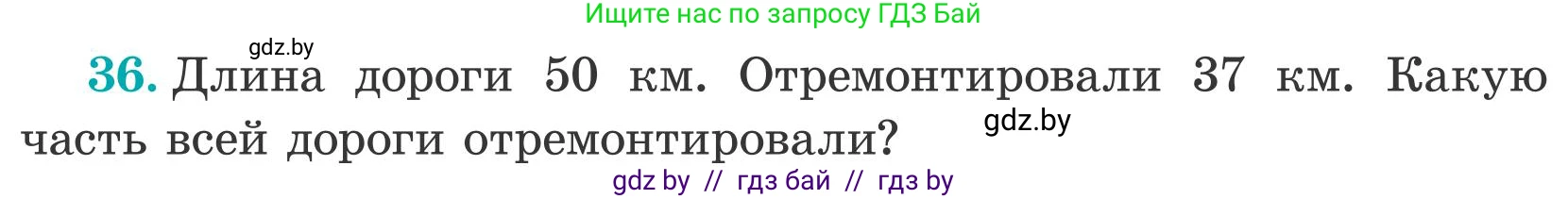 Ищите нас по запросу ГДЗ Бай

gdz.by

36. Длина дороги 50 км. Отремонтировали 37 км. Какую часть всей дороги отремонтировали?

gdz.by

gdz by // гдз бай // гдз by